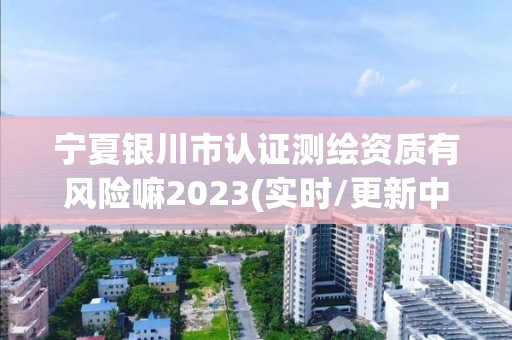 宁夏银川市认证测绘资质有风险嘛2023(实时/更新中